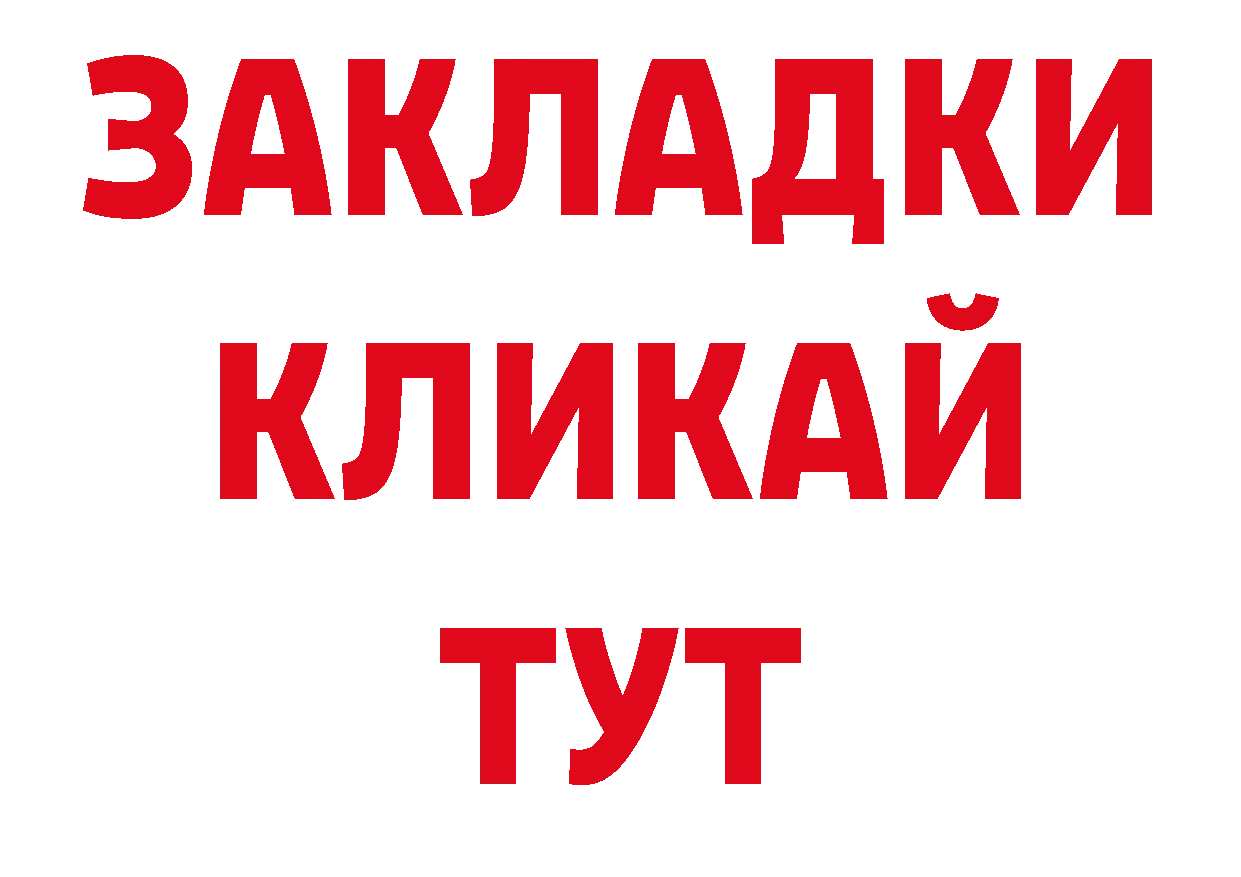 ЗАКЛАДКИ
КЛИКАЙ
ТУТ